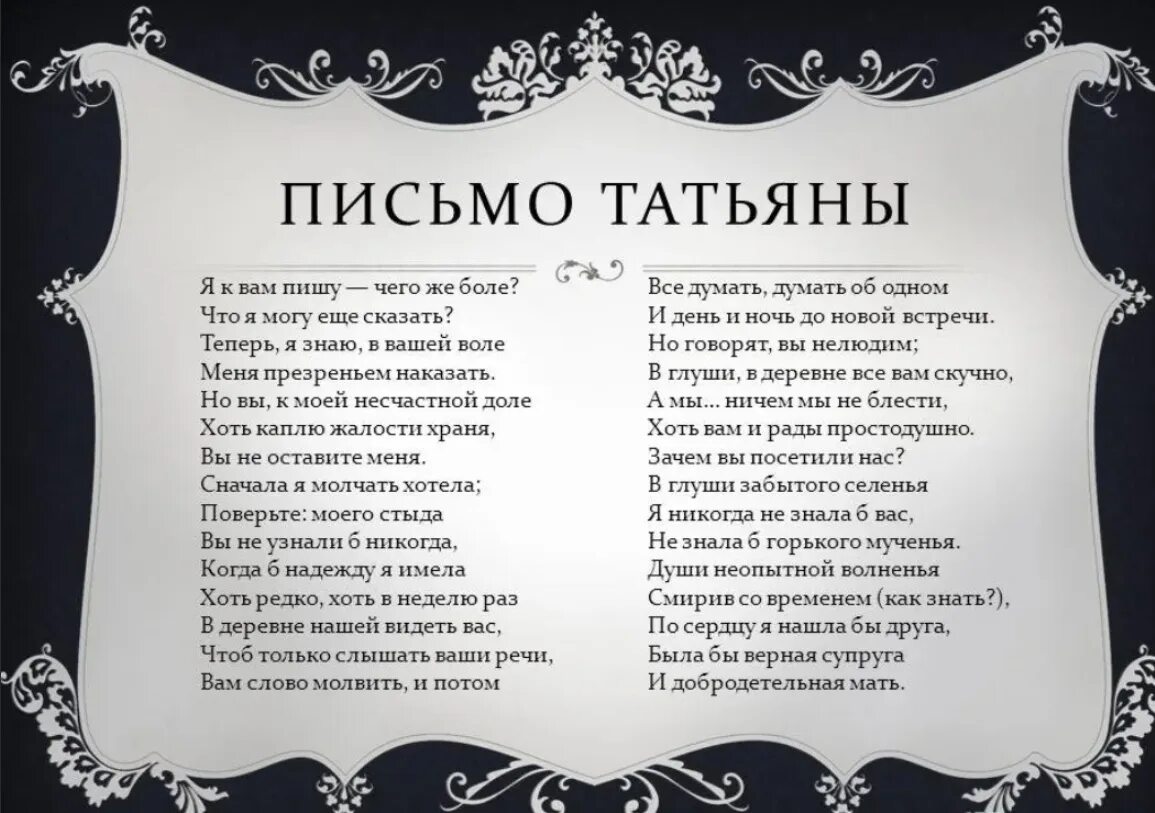 ПИСЬМО ТАТЬЯНЫ

Я к вам пишу — чего же боле?
Что я могу еще сказать?
Теперь, я знаю, в вашей воле
Меня презреньем наказать.
Но вы, к моей несчастной доле
Хоть каплю жалости храня,
Вы не оставите меня.
Сначала я молчать хотела;
Поверьте: моего стыда
Вы не узнали б никогда,
Когда б надежду я имела
Хоть редко, хоть в неделю раз
В деревне нашей видеть вас,
Чтоб только слышать ваши речи,
Вам слово молвить, и потом

Все думать, думать об одном
И день и ночь до новой встречи.
Но говорят, вы нелюдим;
В глуши, в деревне все вам скучно,
А мы… ничем мы не блести,
Хоть вам и рады простодушно.
Зачем вы посетили нас?
В глуши забытого селенья
Я никогда не знала б вас,
Не знала б горького мученья.
Души неопытной волненья
Смирив со временем (как знать?),
По сердцу я нашла бы друга,
Была бы верная супруга
И добродетельная мать.